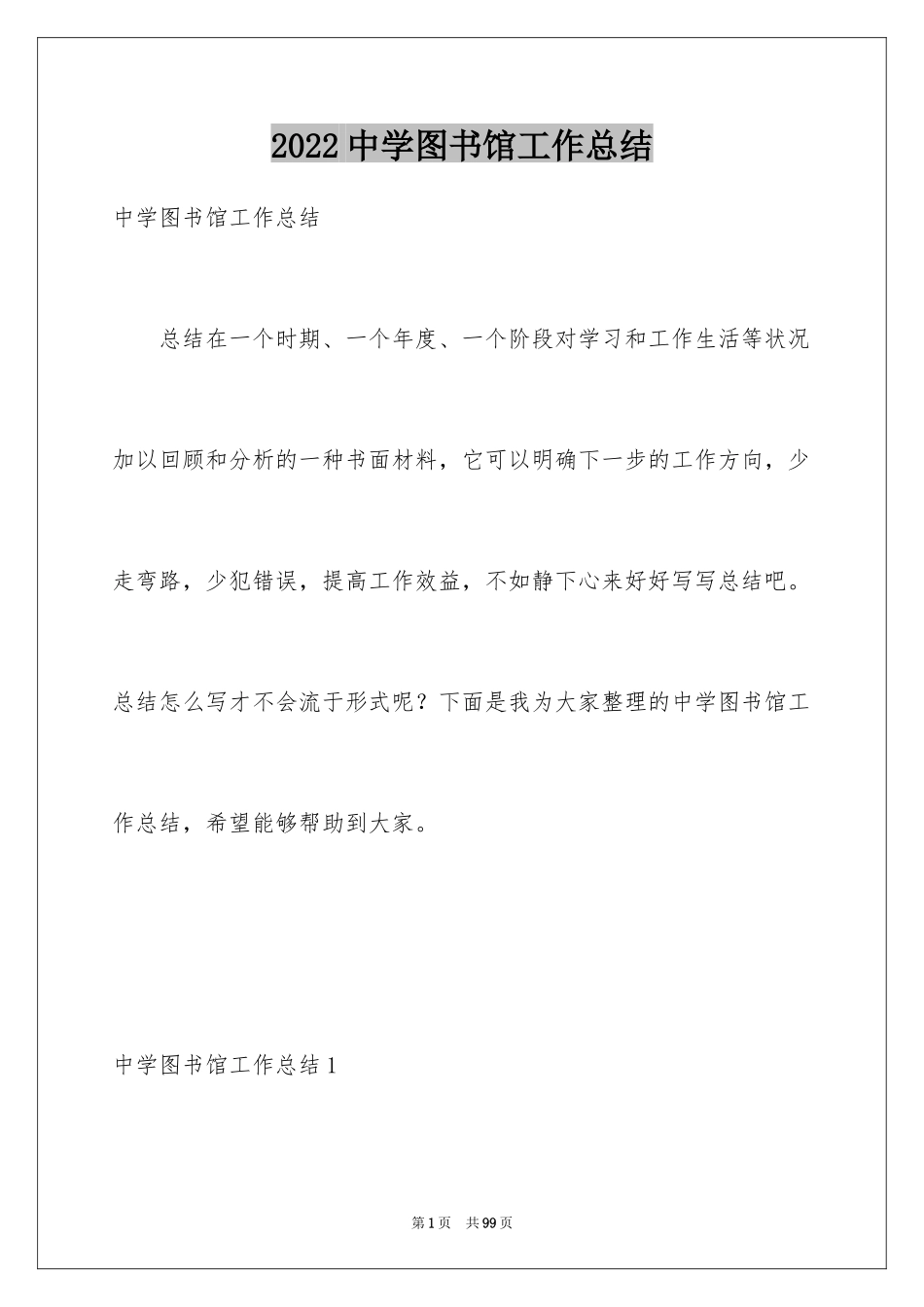 2022 中学图书馆工作总结

中学图书馆工作总结

总结在一个时期、一个年度、一个阶段对学习和工作生活等状况加以回顾和分析的一种书面材料，它可以明确下一步的工作方向，少走弯路，少犯错误，提高工作效益，不如静下心来好好写写总结吧。总结怎么写才不会流于形式呢？下面是我为大家整理的中学图书馆工作总结，希望能够帮助到大家。

中学图书馆工作总结 1

第 1 页 共 99 页